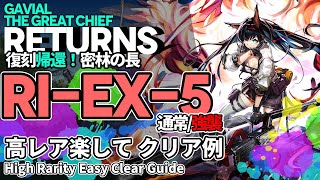 GAVIAL
THE GREAT CHIEF
RETURNS
復刻帰還！密林の長

RI-EX-5
通常/強襲

高レア楽して クリア例
High Rarity Easy Clear Guide